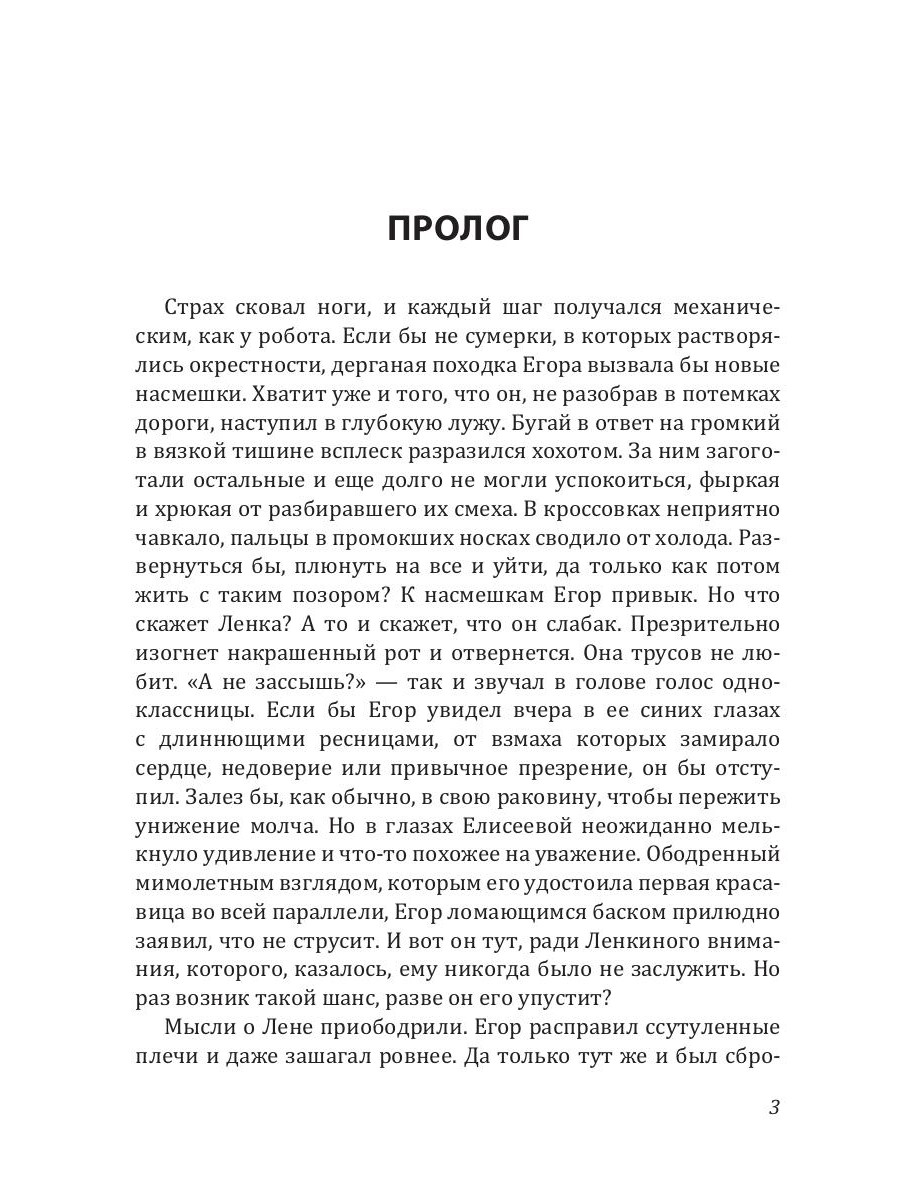 ПРОЛОГ

Страх сковал ноги, и каждый шаг получался механическим, как у робота. Если бы не сумерки, в которых растворялись окрестности, дерганая походка Егора вызвала бы новые насмешки. Хватит уже и того, что он, не разобрав в потемках дороги, наступил в глубокую лужу. Бугай в ответ на громкий в вязкой тишине всплеск разразился хохотом. За ним загоготали остальные и еще долго не могли успокоиться, фыркая и хрюкая от разбиравшего их смеха. В кроссовках неприятно чавкало, пальцы в промокших носках сводило от холода. Развернуться бы, плюнуть на все и уйти, да только как потом жить с таким позором? К насмешкам Егор привык. Но что скажет Ленка? А то и скажет, что он слабак. Презрительно изогнет накрашенный рот и отвернется. Она трусов не любит. «А не зассышь?» — так и звучал в голове голос одноклассницы. Если бы Егор увидел вчера в ее синих глазах с длиннющими ресницами, от взмаха которых замирало сердце, недоверие или привычное презрение, он бы отступил. Залез бы, как обычно, в свою раковину, чтобы пережить унижение молча. Но в глазах Елисеевой неожиданно мелькнуло удивление и что-то похожее на уважение. Ободренный мимолетным взглядом, которым его удостоила первая красавица во всей параллели, Егор ломающимся баском прилюдно заявил, что не струсит. И вот он тут, ради Ленкиного внимания, которого, казалось, ему никогда было не заслужить. Но раз возник такой шанс, разве он его упустит?

Мысли о Лене приободрили. Егор расправил ссутуленные плечи и даже зашагал ровнее. Да только тут же и был сбро-

3